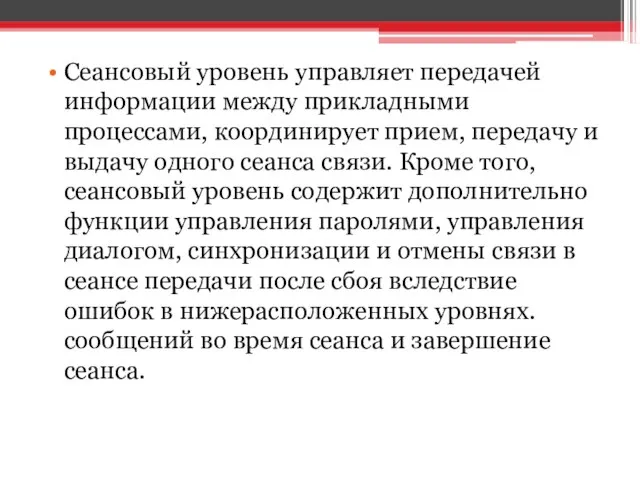 • Сеансовый уровень управляет передачей информации между прикладными процессами, координирует прием, передачу и выдачу одного сеанса связи. Кроме того, сеансовый уровень содержит дополнительно функции управления паролями, управления диалогом, синхронизации и отмены связи в сеансе передачи после сбоя вследствие ошибок в нижерасположенных уровнях. сообщений во время сеанса и завершение сеанса.